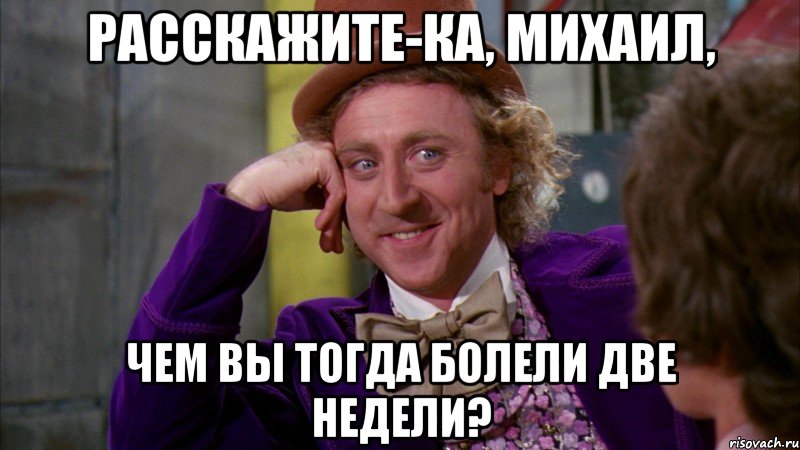 РАССКАЖИТЕ-КА, МИХАИЛ,

ЧЕМ ВЫ ТОГДА БОЛЕЛИ ДВЕ НЕДЕЛИ?

risovach.ru